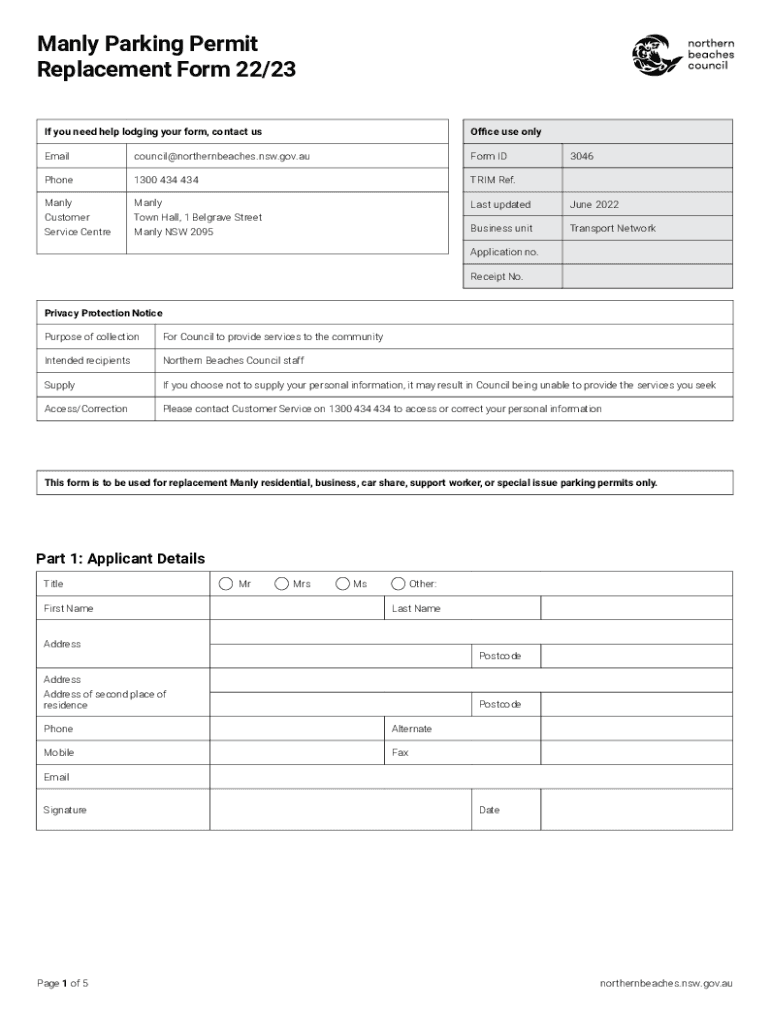 Manly Parking Permit Replacement Form 22/23

northern beaches council

| If you need help lodging your form, contact us | |
|---|---|
| Email | council@northernbeaches.nsw.gov.au |
| Phone | 1300 434 434 |
| Manly Customer Service Centre | Manly Town Hall, 1 Belgrave Street Manly NSW 2095 |

| Office use only | |
|---|---|
| Form ID | 3046 |
| TRIM Ref. | |
| Last updated | June 2022 |
| Business unit | Transport Network |
| Application no. | |
| Receipt No. | |

| Privacy Protection Notice | |
|---|---|
| Purpose of collection | For Council to provide services to the community |
| Intended recipients | Northern Beaches Council staff |
| Supply | If you choose not to supply your personal information, it may result in Council being unable to provide the services you seek |
| Access/Correction | Please contact Customer Service on 1300 434 434 to access or correct your personal information |

This form is to be used for replacement Manly residential, business, car share, support worker, or special issue parking permits only.

Part 1: Applicant Details

| Title | Mr Mrs Ms Other: | | |
|---|---|---|---|
| First Name | | Last Name | |
| Address | | | |
| | | Postcode | |
| Address Address of second place of residence | | | |
| | | Postcode | |
| Phone | | Alternate | |
| Mobile | | Fax | |
| Email | | | |
| Signature | | Date | |

Page 1 of 5

northernbeaches.nsw.gov.au